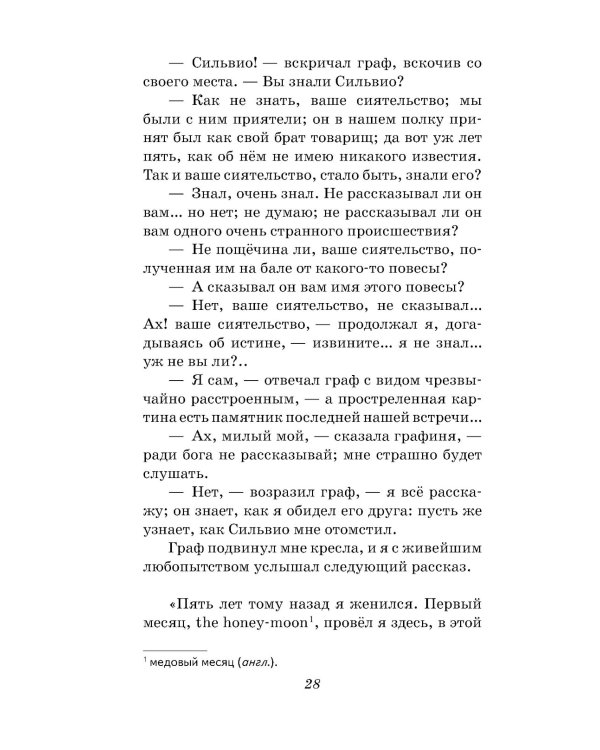 — Сильвио! — вскричал граф, вскочив со своего места. — Вы знали Сильвио?

— Как не знать, ваше сиятельство; мы были с ним приятели; он в нашем полку принят был как свой брат товарищ; да вот уж лет пять, как об нём не имею никакого известия. Так и ваше сиятельство, стало быть, знали его?

— Знал, очень знал. Не рассказывал ли он вам... но нет; не думаю; не рассказывал ли он вам одного очень странного происшествия?

— Не пощёчина ли, ваше сиятельство, полученная им на бале от какого-то повесы?

— А сказывал он вам имя этого повесы?

— Нет, ваше сиятельство, не сказывал... Ах! ваше сиятельство, — продолжал я, догадываясь об истине, — извините... я не знал... уж не вы ли?..

— Я сам, — отвечал граф с видом чрезвычайно расстроенным, — а простреленная картина есть памятник последней нашей встречи...

— Ах, милый мой, — сказала графиня, — ради бога не рассказывай; мне страшно будет слушать.

— Нет, — возразил граф, — я всё расскажу; он знает, как я обидел его друга: пусть же узнает, как Сильвио мне отомстил.

Граф подвинул мне кресла, и я с живейшим любопытством услышал следующий рассказ.

«Пять лет тому назад я женился. Первый месяц, the honey-moon$^{1}$, провёл я здесь, в этой

$^{1}$ медовый месяц (англ.).

28